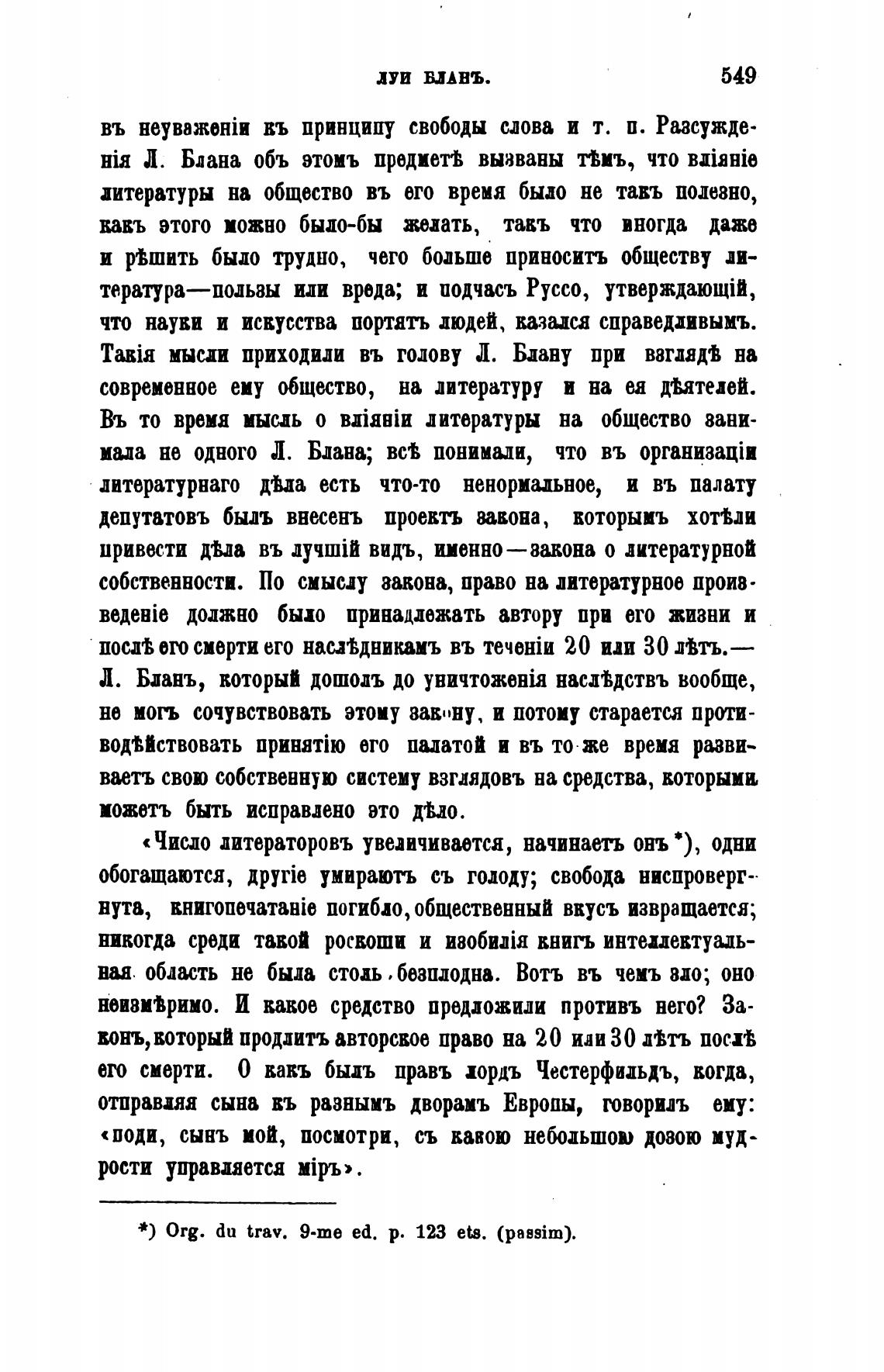 ЛУИ БЛАНЪ. 549

въ неуваженіи къ принципу свободы слова и т. п. Разсужденія Л. Блана объ этомъ предметѣ вызваны тѣмъ, что вліяніе литературы на общество въ его время было не такъ полезно, какъ этого можно было-бы желать, такъ что иногда даже и рѣшить было трудно, чего больше приноситъ обществу литература—пользы или вреда; и подчасъ Руссо, утверждающій, что науки и искусства портятъ людей, казался справедливымъ. Такія мысли приходили въ голову Л. Блану при взглядѣ на современное ему общество, на литературу и на ея дѣятелей. Въ то время мысль о вліяніи литературы на общество занимала не одного Л. Блана; всѣ понимали, что въ организаціи литературнаго дѣла есть что-то ненормальное, и въ палату депутатовъ былъ внесенъ проектъ закона, которымъ хотѣли привести дѣла въ лучшій видъ, именно—закона о литературной собственности. По смыслу закона, право на литературное произведеніе должно было принадлежать автору при его жизни и послѣ его смерти его наслѣдникамъ въ теченіи 20 или 30 лѣтъ.— Л. Бланъ, который дошолъ до уничтоженія наслѣдствъ вообще, не могъ сочувствовать этому закону, и потому старается противодѣйствовать принятію его палатой и въ то же время развиваетъ свою собственную систему взглядовъ на средства, которыми можетъ быть исправлено это дѣло.

«Число литераторовъ увеличивается, начинаетъ онъ *), одни обогащаются, другіе умираютъ съ голоду; свобода ниспровергнута, книгопечатаніе погибло, общественный вкусъ извращается; никогда среди такой роскоши и изобилія книгъ интеллектуальная область не была столь безплодна. Вотъ въ чемъ зло; оно неизмѣримо. И какое средство предложили противъ него? Законъ, который продлитъ авторское право на 20 или 30 лѣтъ послѣ его смерти. О какъ былъ правъ лордъ Честерфильдъ, когда, отправляя сына къ разнымъ дворамъ Европы, говорилъ ему: «поди, сынъ мой, посмотри, съ какою небольшою дозою мудрости управляется міръ».

*) Org. du trav. 9-me ed. p. 123 ets. (passim).